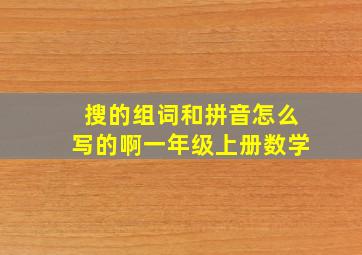 搜的组词和拼音怎么写的啊一年级上册数学